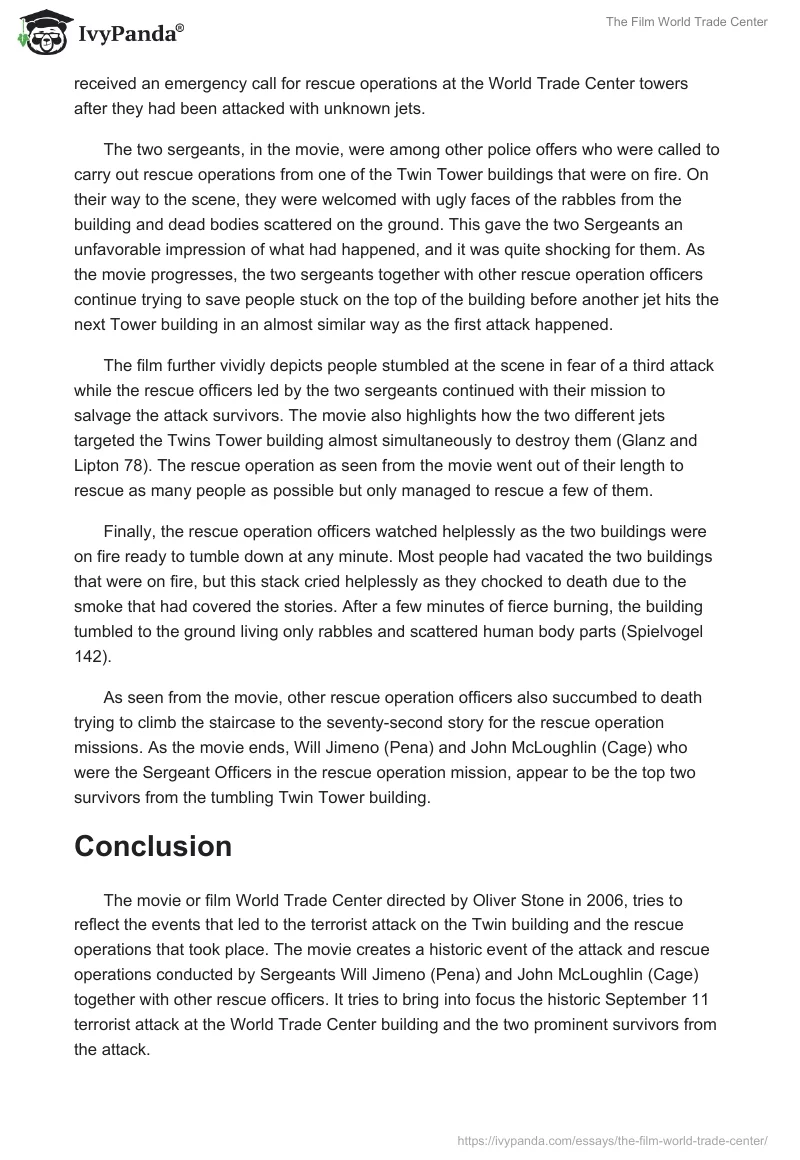 IvyPanda®

The Film World Trade Center

received an emergency call for rescue operations at the World Trade Center towers after they had been attacked with unknown jets.

The two sergeants, in the movie, were among other police offers who were called to carry out rescue operations from one of the Twin Tower buildings that were on fire. On their way to the scene, they were welcomed with ugly faces of the rabbles from the building and dead bodies scattered on the ground. This gave the two Sergeants an unfavorable impression of what had happened, and it was quite shocking for them. As the movie progresses, the two sergeants together with other rescue operation officers continue trying to save people stuck on the top of the building before another jet hits the next Tower building in an almost similar way as the first attack happened.

The film further vividly depicts people stumbled at the scene in fear of a third attack while the rescue officers led by the two sergeants continued with their mission to salvage the attack survivors. The movie also highlights how the two different jets targeted the Twins Tower building almost simultaneously to destroy them (Glanz and Lipton 78). The rescue operation as seen from the movie went out of their length to rescue as many people as possible but only managed to rescue a few of them.

Finally, the rescue operation officers watched helplessly as the two buildings were on fire ready to tumble down at any minute. Most people had vacated the two buildings that were on fire, but this stack cried helplessly as they chocked to death due to the smoke that had covered the stories. After a few minutes of fierce burning, the building tumbled to the ground living only rabbles and scattered human body parts (Spielvogel 142).

As seen from the movie, other rescue operation officers also succumbed to death trying to climb the staircase to the seventy-second story for the rescue operation missions. As the movie ends, Will Jimeno (Pena) and John McLoughlin (Cage) who were the Sergeant Officers in the rescue operation mission, appear to be the top two survivors from the tumbling Twin Tower building.

Conclusion

The movie or film World Trade Center directed by Oliver Stone in 2006, tries to reflect the events that led to the terrorist attack on the Twin building and the rescue operations that took place. The movie creates a historic event of the attack and rescue operations conducted by Sergeants Will Jimeno (Pena) and John McLoughlin (Cage) together with other rescue officers. It tries to bring into focus the historic September 11 terrorist attack at the World Trade Center building and the two prominent survivors from the attack.

https://ivypanda.com/essays/the-film-world-trade-center/